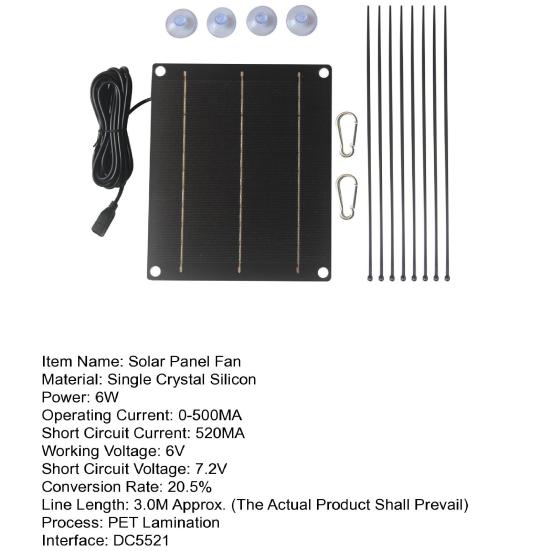 Item Name: Solar Panel Fan
Material: Single Crystal Silicon
Power: 6W
Operating Current: 0-500MA
Short Circuit Current: 520MA
Working Voltage: 6V
Short Circuit Voltage: 7.2V
Conversion Rate: 20.5%
Line Length: 3.0M Approx. (The Actual Product Shall Prevail)
Process: PET Lamination
Interface: DC5521